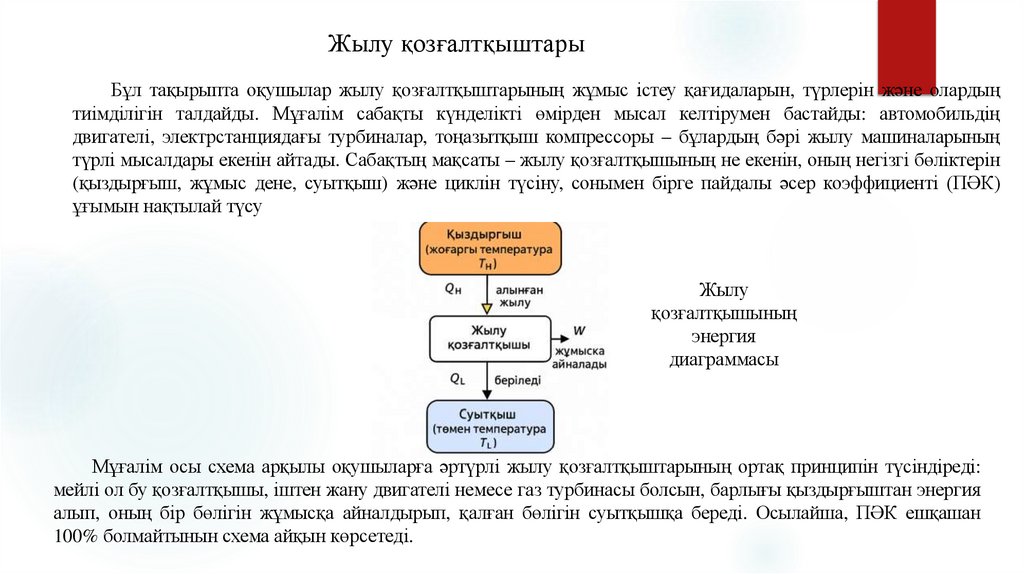 Жылу қозғалтқыштары

Бұл тақырыпта оқушылар жылу қозғалтқыштарының жұмыс істеу қағидаларын, түрлерін және олардың тиімділігін талдайды. Мұғалім сабақты күнделікті өмірден мысал келтірумен бастайды: автомобильдің двигателі, электрстанциядағы турбиналар, тоңазытқыш компрессоры – бұлардың бәрі жылу машиналарының түрлі мысалдары екенін айтады. Сабақтың мақсаты – жылу қозғалтқышының не екенін, оның негізгі бөліктерін (қыздырғыш, жұмыс дене, суытқыш) және циклін түсіну, сонымен бірге пайдалы әсер коэффициенті (ПӘК) ұғымын нақтылай түсу

Қыздырғыш (жоғарғы температура $T_H$)

$Q_H$

алынған жылу

Жылу қозғалтқышы

$W$

жұмысқа айналады

$Q_L$

беріледі

Суытқыш (төмен температура $T_L$)

Жылу қозғалтқышының энергия диаграммасы

Мұғалім осы схема арқылы оқушыларға әртүрлі жылу қозғалтқыштарының ортақ принципін түсіндіреді: мейлі ол бу қозғалтқышы, іштен жану двигателі немесе газ турбинасы болсын, барлығы қыздырғыштан энергия алып, оның бір бөлігін жұмысқа айналдырып, қалған бөлігін суытқышқа береді. Осылайша, ПӘК ешқашан 100% болмайтынын схема айқын көрсетеді.